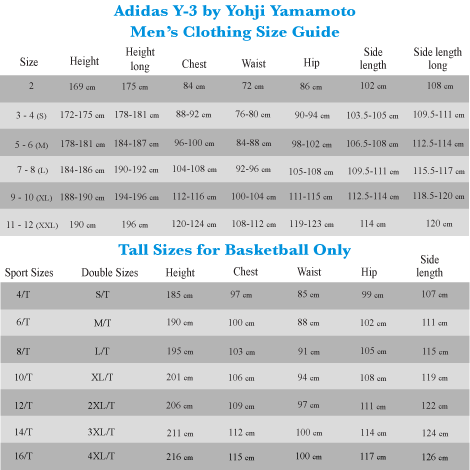 Adidas Y-3 by Yohji Yamamoto
Men's Clothing Size Guide

| Size | Height | Height long | Chest | Waist | Hip | Side length | Side length long |
|---|---|---|---|---|---|---|---|
| 2 | 169 cm | 175 cm | 84 cm | 72 cm | 86 cm | 102 cm | 108 cm |
| 3 - 4 (S) | 172-175 cm | 178-181 cm | 88-92 cm | 76-80 cm | 90-94 cm | 103.5-105 cm | 109.5-111 cm |
| 5 - 6 (M) | 178-181 cm | 184-187 cm | 96-100 cm | 84-88 cm | 98-102 cm | 106.5-108 cm | 112.5-114 cm |
| 7 - 8 (L) | 184-186 cm | 190-192 cm | 104-108 cm | 92-96 cm | 105-108 cm | 109.5-111 cm | 115.5-117 cm |
| 9 - 10 (XL) | 188-190 cm | 194-196 cm | 112-116 cm | 100-104 cm | 111-115 cm | 112.5-114 cm | 118.5-120 cm |
| 11 - 12 (XXL) | 190 cm | 196 cm | 120-124 cm | 108-112 cm | 119-123 cm | 114 cm | 120 cm |

Tall Sizes for Basketball Only

| Sport Sizes | Double Sizes | Height | Chest | Waist | Hip | Side length |
|---|---|---|---|---|---|---|
| 4/T | S/T | 185 cm | 97 cm | 85 cm | 99 cm | 107 cm |
| 6/T | M/T | 190 cm | 100 cm | 88 cm | 102 cm | 111 cm |
| 8/T | L/T | 195 cm | 103 cm | 91 cm | 105 cm | 115 cm |
| 10/T | XL/T | 201 cm | 106 cm | 94 cm | 108 cm | 119 cm |
| 12/T | 2XL/T | 206 cm | 109 cm | 97 cm | 111 cm | 122 cm |
| 14/T | 3XL/T | 211 cm | 112 cm | 100 cm | 114 cm | 124 cm |
| 16/T | 4XL/T | 216 cm | 115 cm | 100 cm | 117 cm | 126 cm |